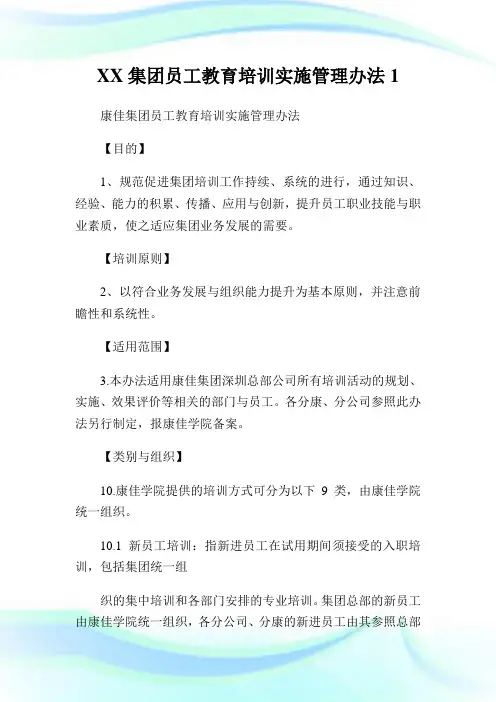 XX 集团员工教育培训实施管理办法 1

康佳集团员工教育培训实施管理办法

【目的】

1、规范促进集团培训工作持续、系统的进行，通过知识、经验、能力的积累、传播、应用与创新，提升员工职业技能与职业素质，使之适应集团业务发展的需要。

【培训原则】

2、以符合业务发展与组织能力提升为基本原则，并注意前瞻性和系统性。

【适用范围】

3.本办法适用康佳集团深圳总部公司所有培训活动的规划、实施、效果评价等相关的部门与员工。各分康、分公司参照此办法另行制定，报康佳学院备案。

【类别与组织】

10.康佳学院提供的培训方式可分为以下 9 类，由康佳学院统一组织。

10.1 新员工培训：指新进员工在试用期间须接受的入职培训，包括集团统一组

织的集中培训和各部门安排的专业培训。集团总部的新员工由康佳学院统一组织，各分公司、分康的新进员工由其参照总部